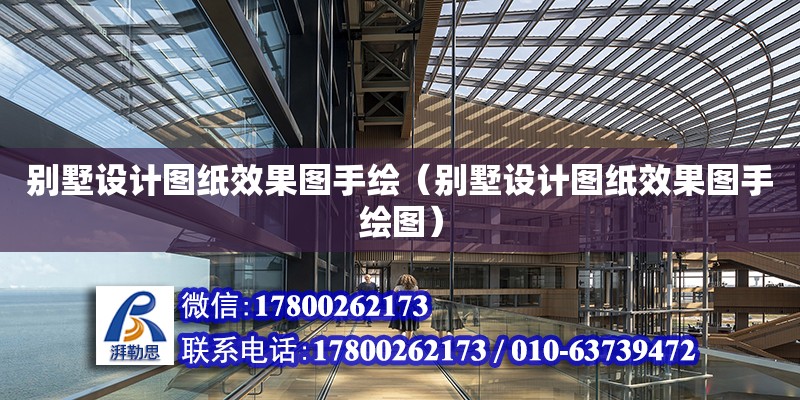 别墅设计图纸效果图手绘（别墅设计图纸效果图手绘图）

湃勒思

微信:17800262173

联系电话:17800262173 / 010-63739472